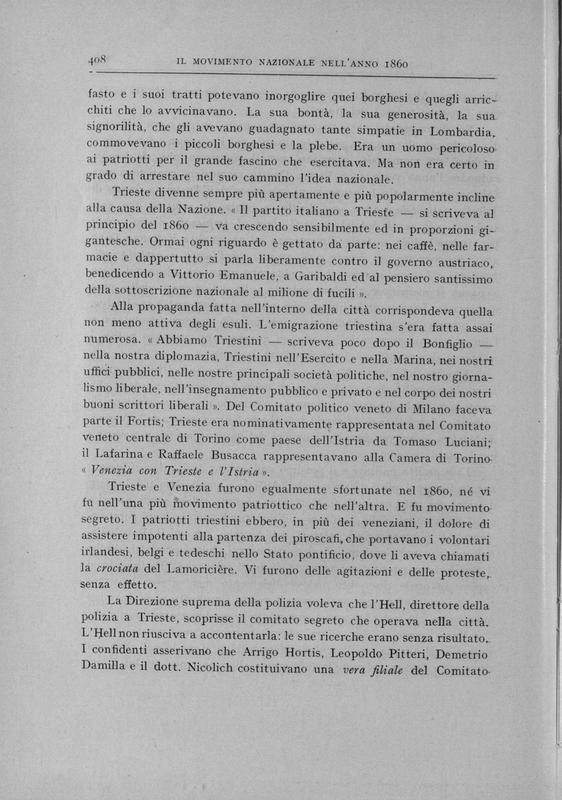 408 IL MOVIMENTO NAZIONALE NELL'ANNO 1860

fasto e i suoi tratti potevano inorgoglire quei borghesi e quegli arricchiti che lo avvicinavano. La sua bontà, la sua generosità, la sua signorilità, che gli avevano guadagnato tante simpatie in Lombardia, commovevano i piccoli borghesi e la plebe. Era un uomo pericoloso ai patriotti per il grande fascino che esercitava. Ma non era certo in grado di arrestare nel suo cammino l'idea nazionale.

Trieste divenne sempre più apertamente e più popolarmente incline alla causa della Nazione. « Il partito italiano a Trieste — si scriveva al principio del 1860 — va crescendo sensibilmente ed in proporzioni gigantesche. Ormai ogni riguardo è gettato da parte: nei caffè, nelle farmacie e dappertutto si parla liberamente contro il governo austriaco, benedicendo a Vittorio Emanuele, a Garibaldi ed al pensiero santissimo della sottoscrizione nazionale al milione di fucili ».

Alla propaganda fatta nell'interno della città corrispondeva quella non meno attiva degli esuli. L'emigrazione triestina s'era fatta assai numerosa. « Abbiamo Triestini — scriveva poco dopo il Bonfiglio — nella nostra diplomazia, Triestini nell'Esercito e nella Marina, nei nostri uffici pubblici, nelle nostre principali società politiche, nel nostro giornalismo liberale, nell'insegnamento pubblico e privato e nel corpo dei nostri buoni scrittori liberali ». Del Comitato politico veneto di Milano faceva parte il Fortis; Trieste era nominativamente rappresentata nel Comitato veneto centrale di Torino come paese dell'Istria da Tomaso Luciani; il Lafarina e Raffaele Busacca rappresentavano alla Camera di Torino « Venezia con Trieste e l'Istria ».

Trieste e Venezia furono egualmente sfortunate nel 1860, né vi fu nell'una più movimento patriottico che nell'altra. E fu movimento segreto. I patriotti triestini ebbero, in più dei veneziani, il dolore di assistere impotenti alla partenza dei piroscafi, che portavano i volontari irlandesi, belgi e tedeschi nello Stato pontificio, dove li aveva chiamati la crociata del Lamoricière. Vi furono delle agitazioni e delle proteste, senza effetto.

La Direzione suprema della polizia voleva che l'Hell, direttore della polizia a Trieste, scoprisse il comitato segreto che operava nella città. L'Hell non riusciva a accontentarla: le sue ricerche erano senza risultato. I confidenti asserivano che Arrigo Hortis, Leopoldo Pitteri, Demetrio Damilla e il dott. Nicolich costituivano una vera filiale del Comitato